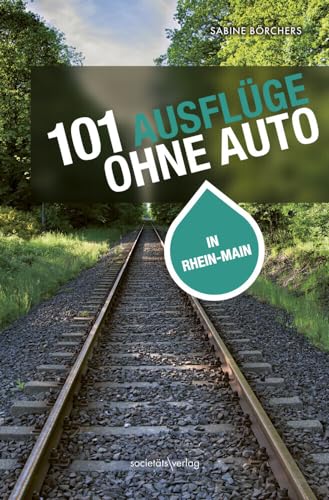 SABINE BÖRCHERS

101 AUSFLÜGE OHNE AUTO

IN RHEIN-MAIN

societäts\verlag